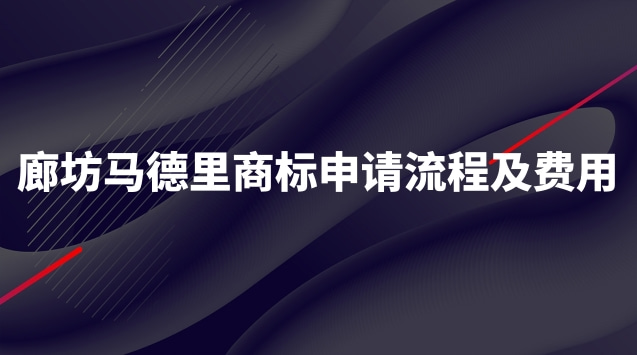 廊坊马德里商标申请流程及费用